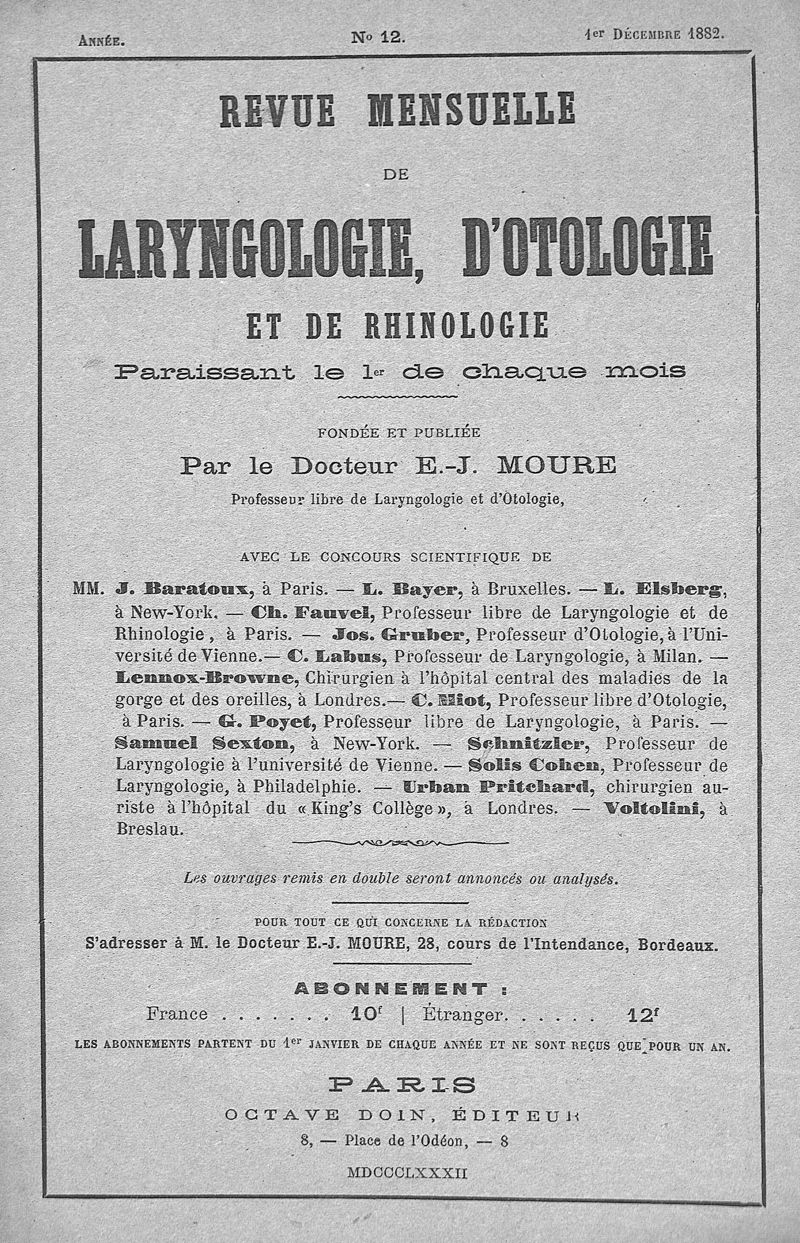 Année. No 12. 1er Décembre 1882.

REVUE MENSUELLE

DE

LARYNGOLOGIE, D'OTOLOGIE

ET DE RHINOLOGIE

Paraissant le 1er de chaque mois

FONDÉE ET PUBLIÉE

Par le Docteur E.-J. MOURE

Professeur libre de Laryngologie et d'Otologie,

AVEC LE CONCOURS SCIENTIFIQUE DE

MM. J. Baratoux, à Paris. — L. Bayer, à Bruxelles. — L. Elsberg, à New-York. — Ch. Fauvel, Professeur libre de Laryngologie et de Rhinologie, à Paris. — Jos. Gruber, Professeur d'Otologie, à l'Université de Vienne.— C. Labus, Professeur de Laryngologie, à Milan. — Lennox-Browne, Chirurgien à l'hôpital central des maladies de la gorge et des oreilles, à Londres.— C. Miot, Professeur libre d'Otologie, à Paris. — G. Poyet, Professeur libre de Laryngologie, à Paris. — Samuel Sexton, à New-York. — Schnitzler, Professeur de Laryngologie à l'université de Vienne. — Solis Cohen, Professeur de Laryngologie, à Philadelphie. — Urban Pritchard, chirurgien auriste à l'hôpital du « King's Collège », à Londres. — Voltolini, à Breslau.

Les ouvrages remis en double seront annoncés ou analysés.

POUR TOUT CE QUI CONCERNE LA RÉDACTION
S'adresser à M. le Docteur E.-J. MOURE, 28, cours de l'Intendance, Bordeaux.

ABONNEMENT :

France . . . . . . . 10f | Étranger. . . . . . 12f

LES ABONNEMENTS PARTENT DU 1er JANVIER DE CHAQUE ANNÉE ET NE SONT REÇUS QUE POUR UN AN.

PARIS
OCTAVE DOIN, ÉDITEUR
8, — Place de l'Odéon, — 8

MDCCCLXXXII